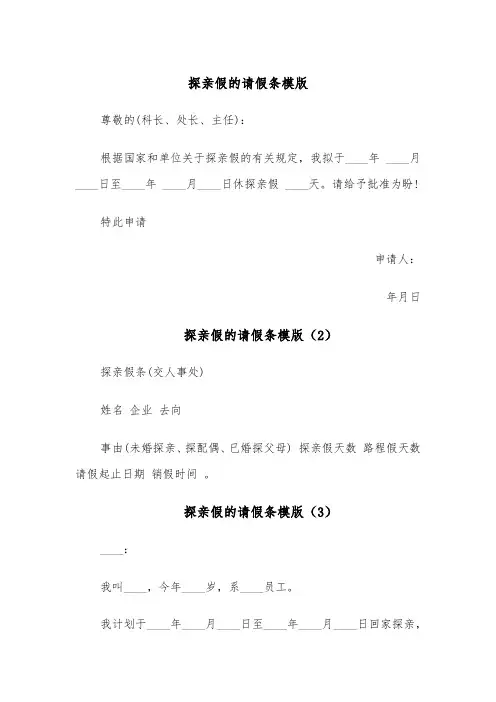 探亲假的请假条模版

尊敬的(科长、处长、主任)：

根据国家和单位关于探亲假的有关规定，我拟于____年 ____月____日至____年 ____月____日休探亲假 ____天。请给予批准为盼！

特此申请

申请人：

年月日

探亲假的请假条模版（2）

探亲假条(交人事处)

姓名 企业 去向

事由(未婚探亲、探配偶、已婚探父母) 探亲假天数 路程假天数 请假起止日期 销假时间 。

探亲假的请假条模版（3）

____：

我叫____，今年____岁，系____员工。

我计划于____年____月____日至____年____月____日回家探亲，